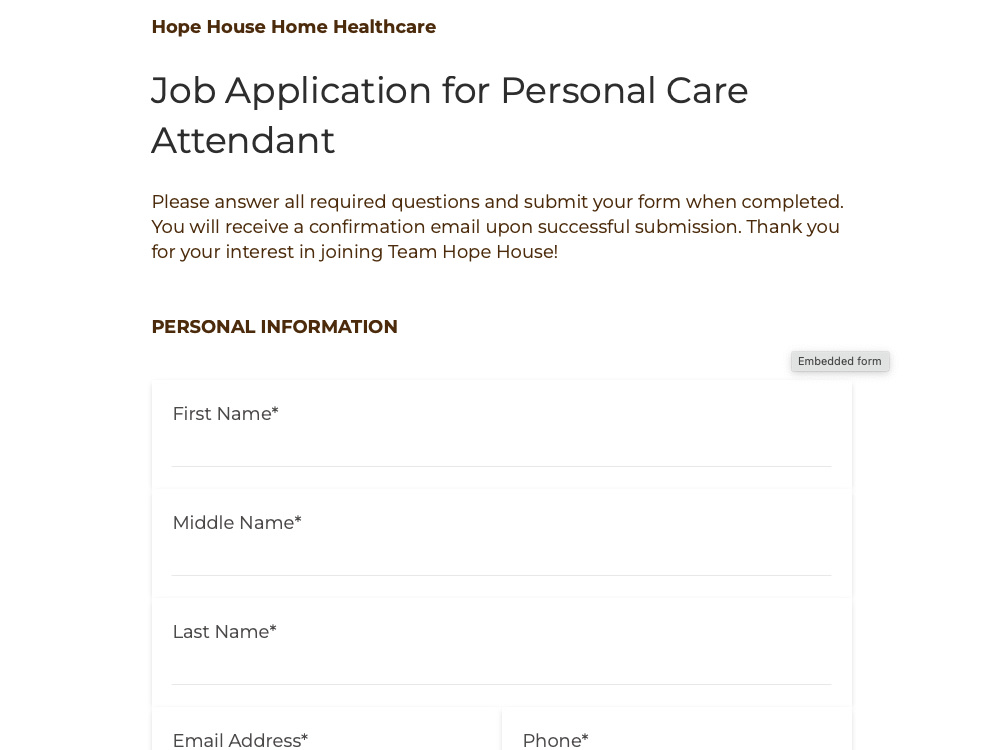 Hope House Home Healthcare

Job Application for Personal Care Attendant

Please answer all required questions and submit your form when completed. You will receive a confirmation email upon successful submission. Thank you for your interest in joining Team Hope House!

PERSONAL INFORMATION

Embedded form

First Name*

Middle Name*

Last Name*

Email Address*

Phone*